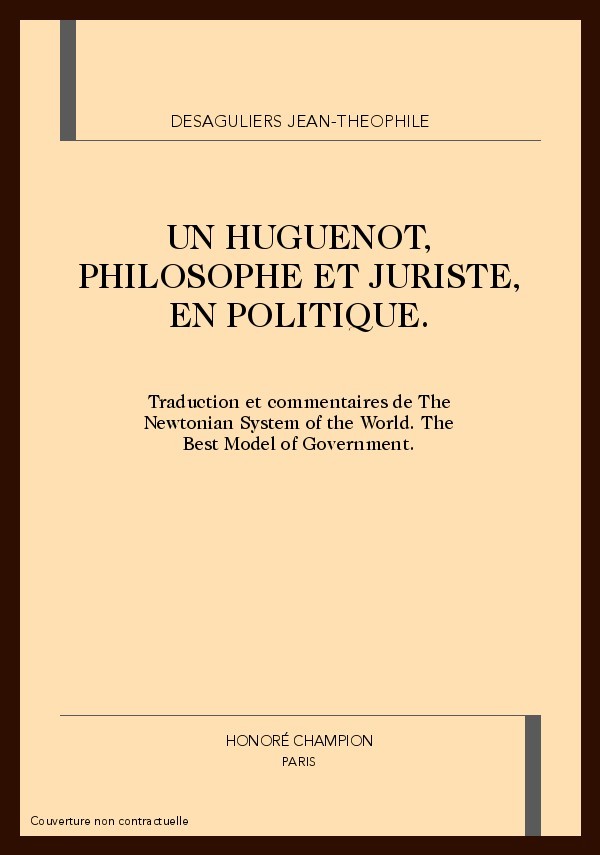 DESAGULIERS JEAN-THEOPHILE

UN HUGUENOT, PHILOSOPHE ET JURISTE, EN POLITIQUE.

Traduction et commentaires de The Newtonian System of the World. The Best Model of Government.

HONORÉ CHAMPION
PARIS

Couverture non contractuelle